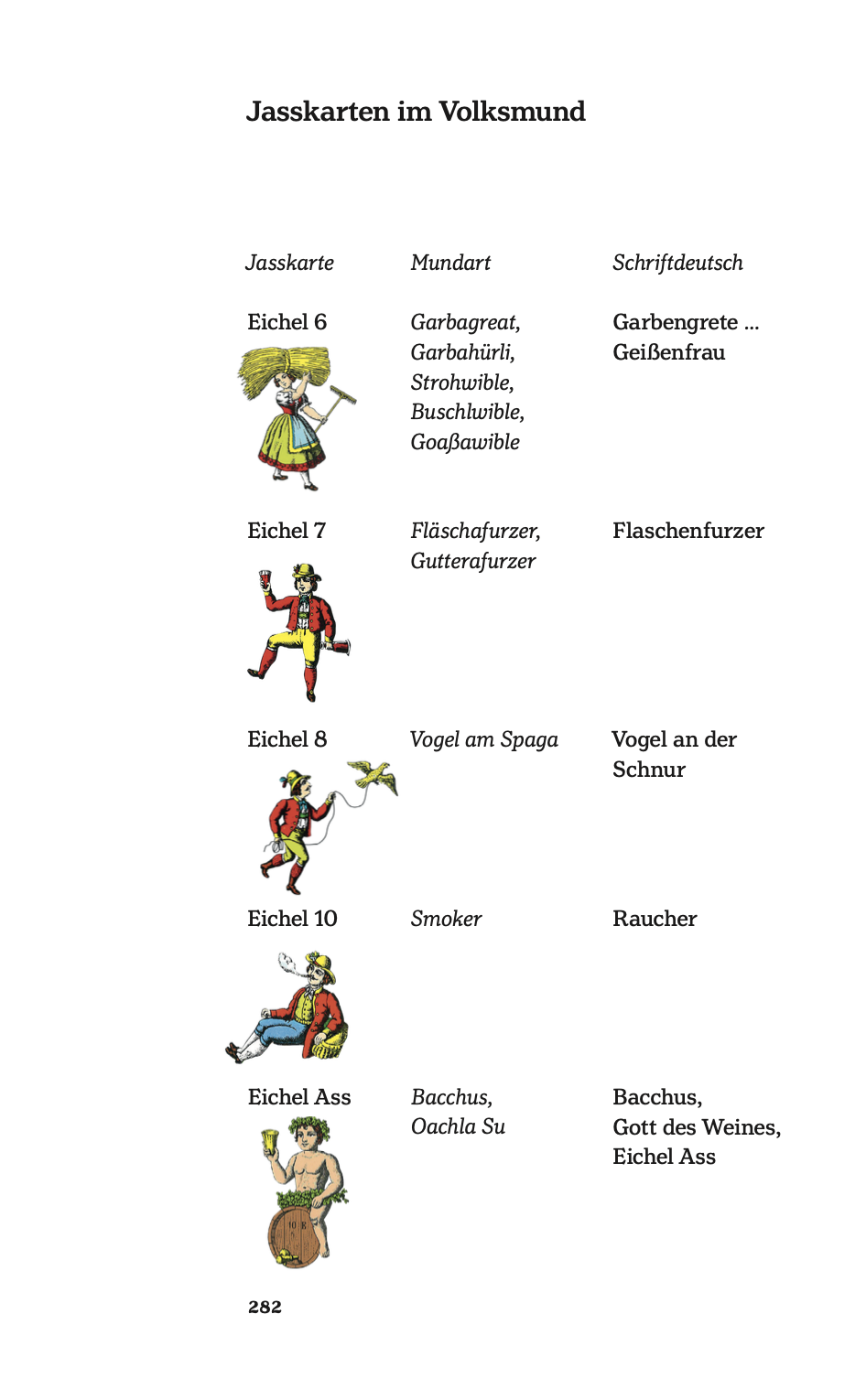 Jasskarten im Volksmund

| Jasskarte | Mundart | Schriftdeutsch |
|---|---|---|
| Eichel 6 | Garbagreat, Garbahürli, Strohwible, Buschlwible, Goaßawible | Garbengrete ... Geißenfrau |
| Eichel 7 | Fläschafurzer, Gutterafurzer | Flaschenfurzer |
| Eichel 8 | Vogel am Spaga | Vogel an der Schnur |
| Eichel 10 | Smoker | Raucher |
| Eichel Ass | Bacchus, Oachla Su | Bacchus, Gott des Weines, Eichel Ass |

282